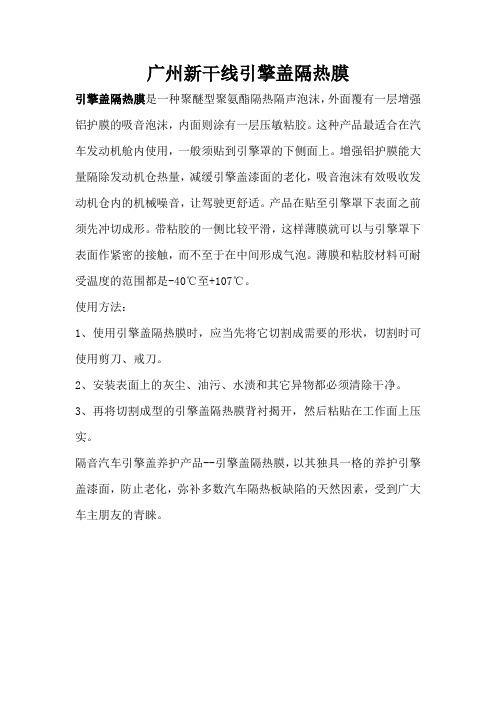 广州新干线引擎盖隔热膜

引擎盖隔热膜是一种聚醚型聚氨酯隔热隔声泡沫，外面覆有一层增强铝护膜的吸音泡沫，内面则涂有一层压敏粘胶。这种产品最适合在汽车发动机舱内使用，一般须贴到引擎罩的下侧面上。增强铝护膜能大量隔除发动机仓热量，减缓引擎盖漆面的老化，吸音泡沫有效吸收发动机仓内的机械噪音，让驾驶更舒适。产品在贴至引擎罩下表面之前须先冲切成形。带粘胶的一侧比较平滑，这样薄膜就可以与引擎罩下表面作紧密的接触，而不至于在中间形成气泡。薄膜和粘胶材料可耐受温度的范围都是-40℃至+107℃。

使用方法：

1、使用引擎盖隔热膜时，应当先将它切割成需要的形状，切割时可使用剪刀、戒刀。

2、安装表面上的灰尘、油污、水渍和其它异物都必须清除干净。

3、再将切割成型的引擎盖隔热膜背衬揭开，然后粘贴在工作面上压实。

隔音汽车引擎盖养护产品--引擎盖隔热膜，以其独具一格的养护引擎盖漆面，防止老化，弥补多数汽车隔热板缺陷的天然因素，受到广大车主朋友的青睐。